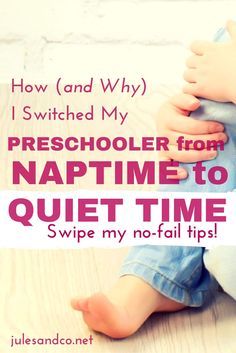 How (and Why) I Switched My PRESCHOOLER from NAPTIME to QUIET TIME

Swipe my no-fail tips!

julesandco.net